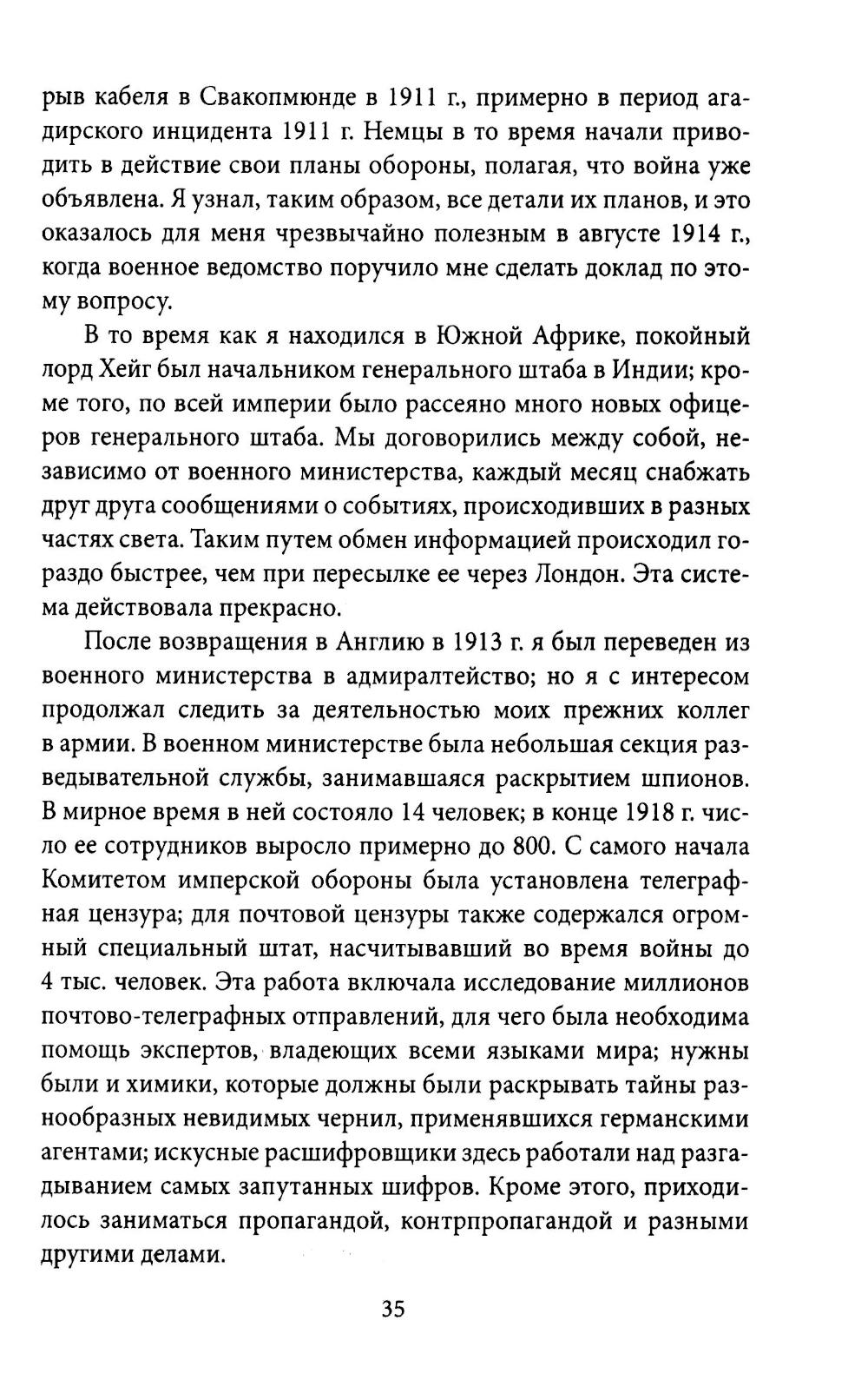 рыв кабеля в Свакопмюнде в 1911 г., примерно в период агадирского инцидента 1911 г. Немцы в то время начали приводить в действие свои планы обороны, полагая, что война уже объявлена. Я узнал, таким образом, все детали их планов, и это оказалось для меня чрезвычайно полезным в августе 1914 г., когда военное ведомство поручило мне сделать доклад по этому вопросу.

В то время как я находился в Южной Африке, покойный лорд Хейг был начальником генерального штаба в Индии; кроме того, по всей империи было рассеяно много новых офицеров генерального штаба. Мы договорились между собой, независимо от военного министерства, каждый месяц снабжать друг друга сообщениями о событиях, происходивших в разных частях света. Таким путем обмен информацией происходил гораздо быстрее, чем при пересылке ее через Лондон. Эта система действовала прекрасно.

После возвращения в Англию в 1913 г. я был переведен из военного министерства в адмиралтейство; но я с интересом продолжал следить за деятельностью моих прежних коллег в армии. В военном министерстве была небольшая секция разведывательной службы, занимавшаяся раскрытием шпионов. В мирное время в ней состояло 14 человек; в конце 1918 г. число ее сотрудников выросло примерно до 800. С самого начала Комитетом имперской обороны была установлена телеграфная цензура; для почтовой цензуры также содержался огромный специальный штат, насчитывавший во время войны до 4 тыс. человек. Эта работа включала исследование миллионов почтово-телеграфных отправлений, для чего была необходима помощь экспертов, владеющих всеми языками мира; нужны были и химики, которые должны были раскрывать тайны разнообразных невидимых чернил, применявшихся германскими агентами; искусные расшифровщики здесь работали над разгадыванием самых запутанных шифров. Кроме этого, приходилось заниматься пропагандой, контрпропагандой и разными другими делами.

35